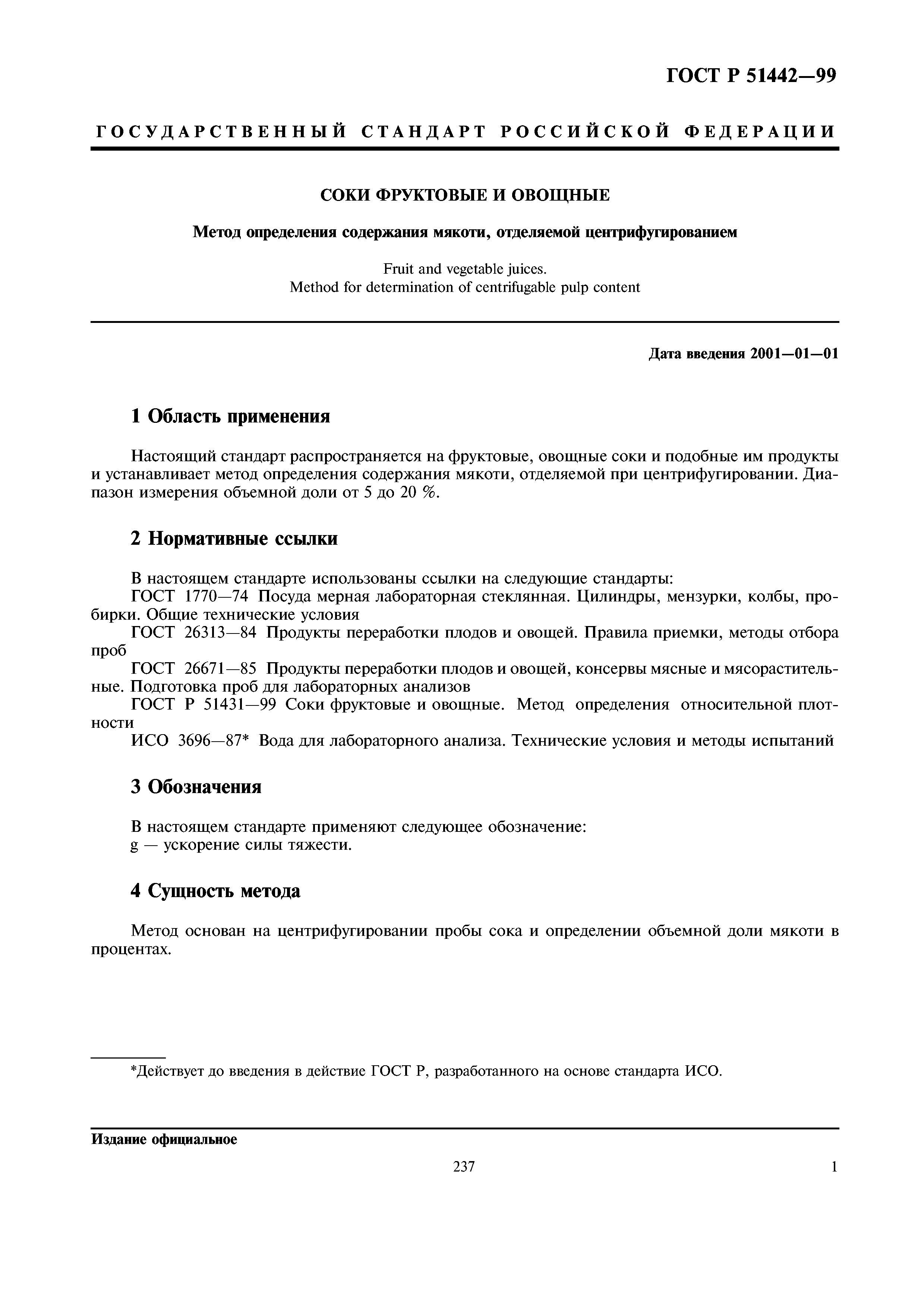 ГОСТ Р 51442—99

ГОСУДАРСТВЕННЫЙ СТАНДАРТ РОССИЙСКОЙ ФЕДЕРАЦИИ

СОКИ ФРУКТОВЫЕ И ОВОЩНЫЕ

Метод определения содержания мякоти, отделяемой центрифугированием

Fruit and vegetable juices.
Method for determination of centrifugable pulp content

Дата введения 2001—01—01

1 Область применения

Настоящий стандарт распространяется на фруктовые, овощные соки и подобные им продукты и устанавливает метод определения содержания мякоти, отделяемой при центрифугировании. Диапазон измерения объемной доли от 5 до 20 %.

2 Нормативные ссылки

В настоящем стандарте использованы ссылки на следующие стандарты:
ГОСТ 1770—74 Посуда мерная лабораторная стеклянная. Цилиндры, мензурки, колбы, пробирки. Общие технические условия
ГОСТ 26313—84 Продукты переработки плодов и овощей. Правила приемки, методы отбора проб
ГОСТ 26671—85 Продукты переработки плодов и овощей, консервы мясные и мясорастительные. Подготовка проб для лабораторных анализов
ГОСТ Р 51431—99 Соки фруктовые и овощные. Метод определения относительной плотности
ИСО 3696—87* Вода для лабораторного анализа. Технические условия и методы испытаний

3 Обозначения

В настоящем стандарте применяют следующее обозначение:
g — ускорение силы тяжести.

4 Сущность метода

Метод основан на центрифугировании пробы сока и определении объемной доли мякоти в процентах.

*Действует до введения в действие ГОСТ Р, разработанного на основе стандарта ИСО.

Издание официальное

237

1